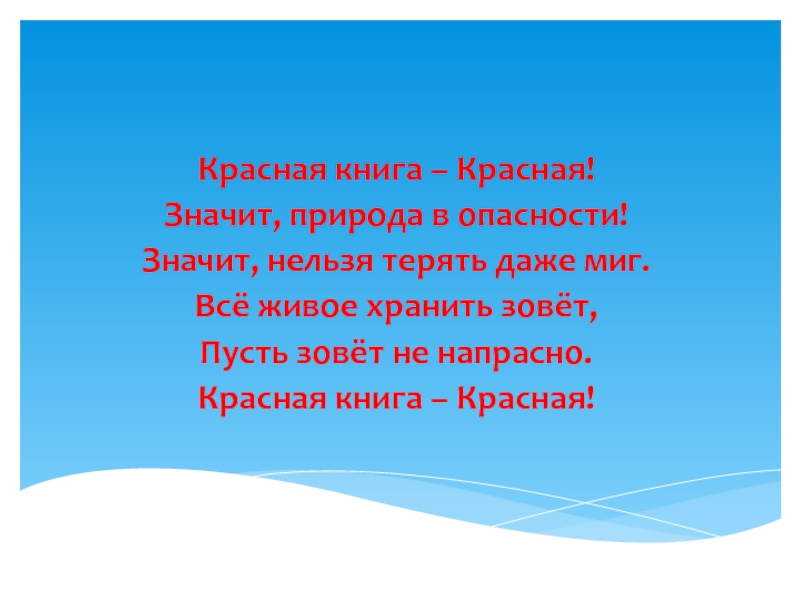 Красная книга – Красная!
Значит, природа в опасности!
Значит, нельзя терять даже миг.
Всё живое хранить зовёт,
Пусть зовёт не напрасно.
Красная книга – Красная!